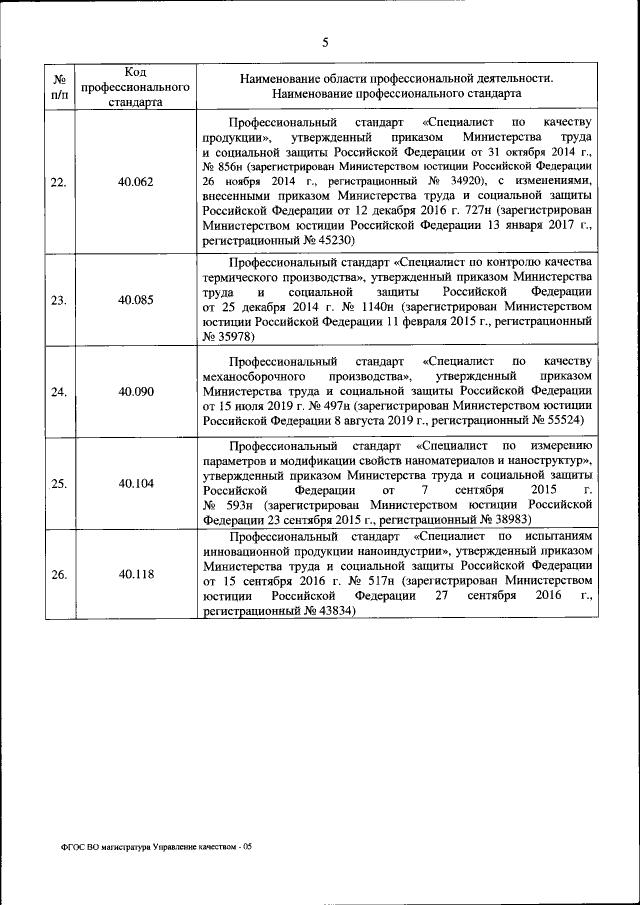 5

| № п/п | Код профессионального стандарта | Наименование области профессиональной деятельности. Наименование профессионального стандарта |
|---|---|---|
| 22. | 40.062 | Профессиональный стандарт «Специалист по качеству продукции», утвержденный приказом Министерства труда и социальной защиты Российской Федерации от 31 октября 2014 г., № 856н (зарегистрирован Министерством юстиции Российской Федерации 26 ноября 2014 г., регистрационный № 34920), с изменениями, внесенными приказом Министерства труда и социальной защиты Российской Федерации от 12 декабря 2016 г. 727н (зарегистрирован Министерством юстиции Российской Федерации 13 января 2017 г., регистрационный № 45230) |
| 23. | 40.085 | Профессиональный стандарт «Специалист по контролю качества термического производства», утвержденный приказом Министерства труда и социальной защиты Российской Федерации от 25 декабря 2014 г. № 1140н (зарегистрирован Министерством юстиции Российской Федерации 11 февраля 2015 г., регистрационный № 35978) |
| 24. | 40.090 | Профессиональный стандарт «Специалист по качеству механосборочного производства», утвержденный приказом Министерства труда и социальной защиты Российской Федерации от 15 июля 2019 г. № 497н (зарегистрирован Министерством юстиции Российской Федерации 8 августа 2019 г., регистрационный № 55524) |
| 25. | 40.104 | Профессиональный стандарт «Специалист по измерению параметров и модификации свойств наноматериалов и наноструктур», утвержденный приказом Министерства труда и социальной защиты Российской Федерации от 7 сентября 2015 г. № 593н (зарегистрирован Министерством юстиции Российской Федерации 23 сентября 2015 г., регистрационный № 38983) |
| 26. | 40.118 | Профессиональный стандарт «Специалист по испытаниям инновационной продукции наноиндустрии», утвержденный приказом Министерства труда и социальной защиты Российской Федерации от 15 сентября 2016 г. № 517н (зарегистрирован Министерством юстиции Российской Федерации 27 сентября 2016 г., регистрационный № 43834) |

ФГОС ВО магистратура Управление качеством - 05